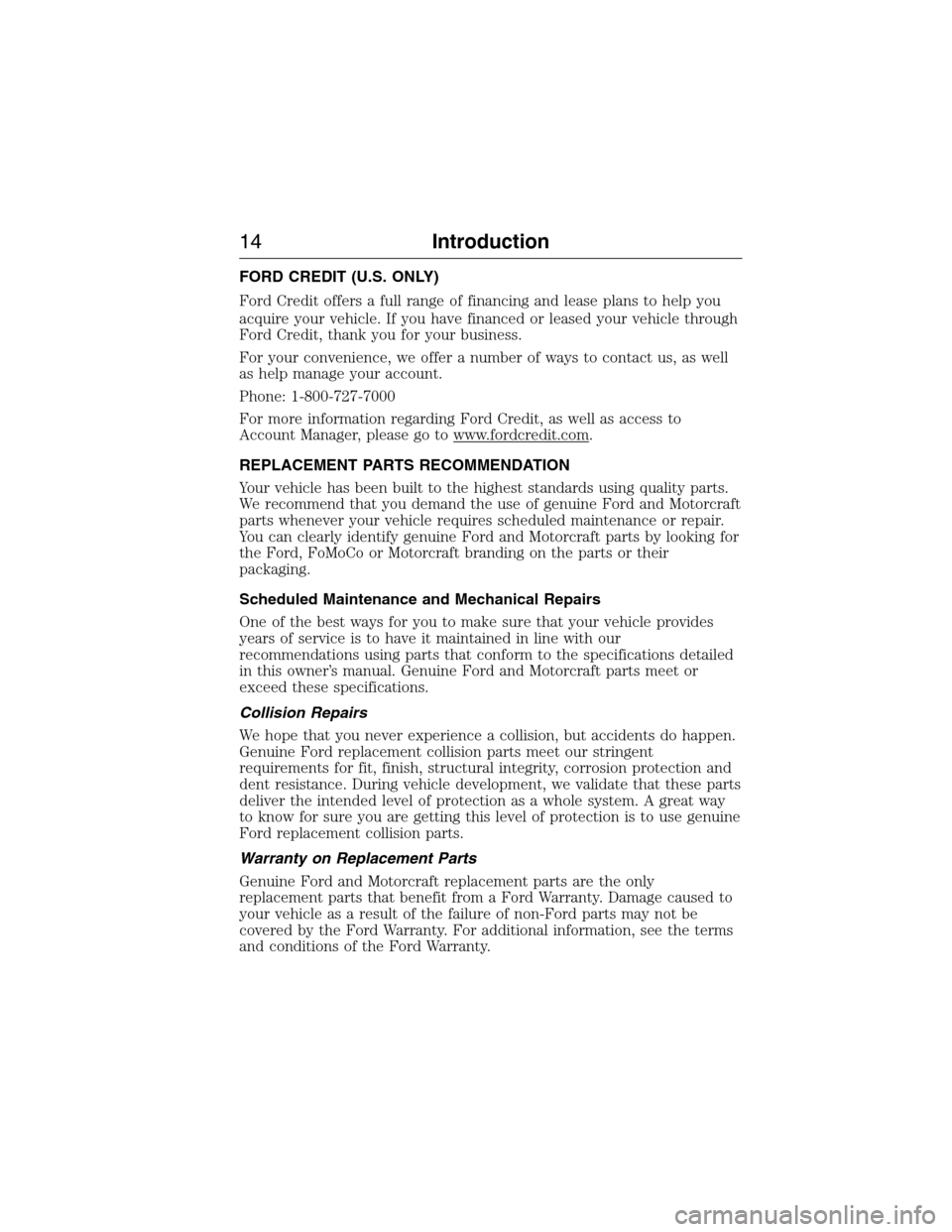 14 Introduction

FORD CREDIT (U.S. ONLY)

Ford Credit offers a full range of financing and lease plans to help you acquire your vehicle. If you have financed or leased your vehicle through Ford Credit, thank you for your business.

For your convenience, we offer a number of ways to contact us, as well as help manage your account.

Phone: 1-800-727-7000

For more information regarding Ford Credit, as well as access to Account Manager, please go to www.fordcredit.com.

REPLACEMENT PARTS RECOMMENDATION

Your vehicle has been built to the highest standards using quality parts. We recommend that you demand the use of genuine Ford and Motorcraft parts whenever your vehicle requires scheduled maintenance or repair. You can clearly identify genuine Ford and Motorcraft parts by looking for the Ford, FoMoCo or Motorcraft branding on the parts or their packaging.

Scheduled Maintenance and Mechanical Repairs

One of the best ways for you to make sure that your vehicle provides years of service is to have it maintained in line with our recommendations using parts that conform to the specifications detailed in this owner's manual. Genuine Ford and Motorcraft parts meet or exceed these specifications.

Collision Repairs

We hope that you never experience a collision, but accidents do happen. Genuine Ford replacement collision parts meet our stringent requirements for fit, finish, structural integrity, corrosion protection and dent resistance. During vehicle development, we validate that these parts deliver the intended level of protection as a whole system. A great way to know for sure you are getting this level of protection is to use genuine Ford replacement collision parts.

Warranty on Replacement Parts

Genuine Ford and Motorcraft replacement parts are the only replacement parts that benefit from a Ford Warranty. Damage caused to your vehicle as a result of the failure of non-Ford parts may not be covered by the Ford Warranty. For additional information, see the terms and conditions of the Ford Warranty.

carmanualsonline.info